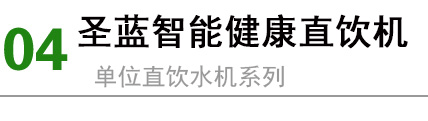 04 圣蓝智能健康直饮机

单位直饮水机系列